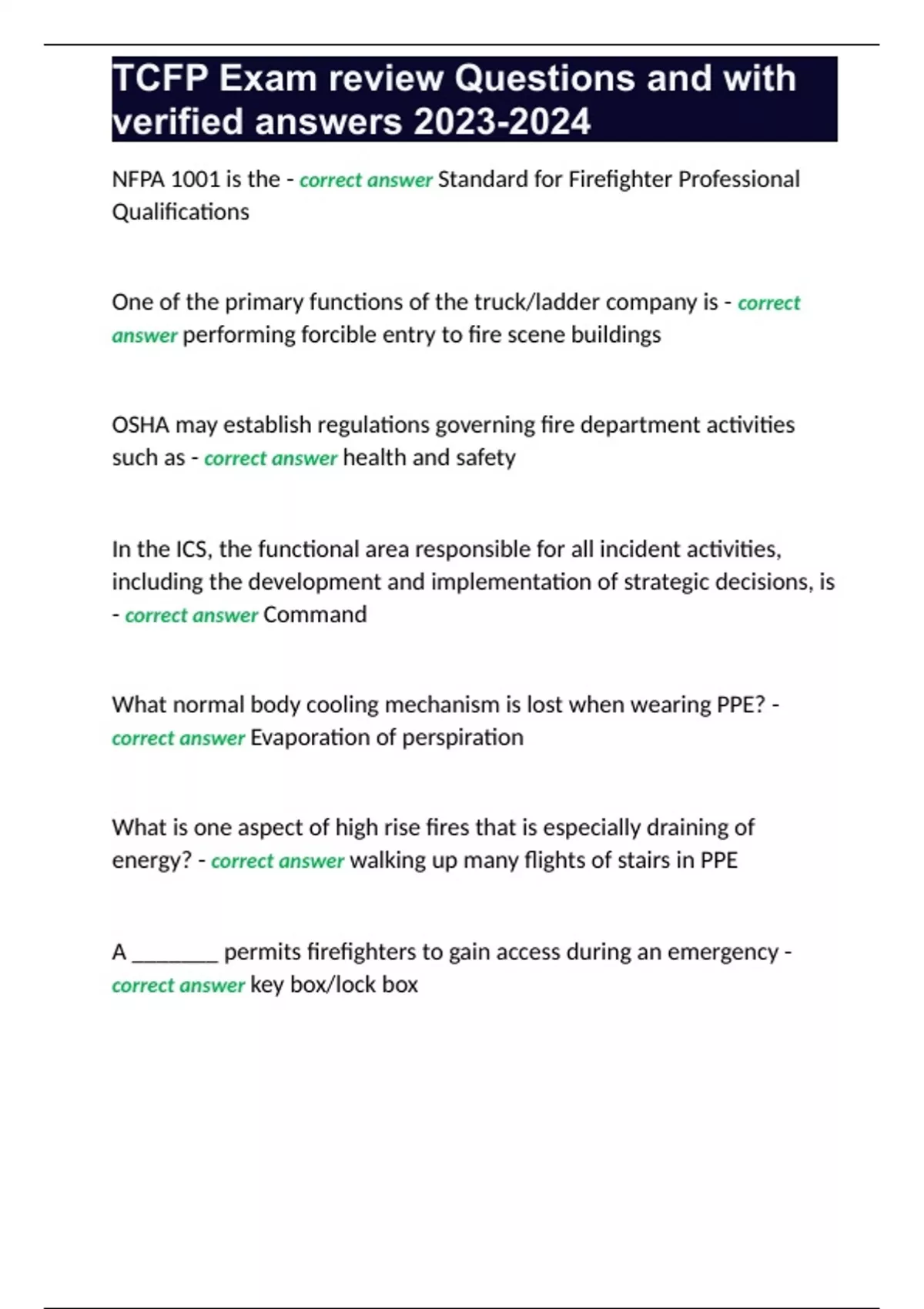 TCFP Exam review Questions and with verified answers 2023-2024

NFPA 1001 is the - correct answer Standard for Firefighter Professional Qualifications

One of the primary functions of the truck/ladder company is - correct answer performing forcible entry to fire scene buildings

OSHA may establish regulations governing fire department activities such as - correct answer health and safety

In the ICS, the functional area responsible for all incident activities, including the development and implementation of strategic decisions, is - correct answer Command

What normal body cooling mechanism is lost when wearing PPE? - correct answer Evaporation of perspiration

What is one aspect of high rise fires that is especially draining of energy? - correct answer walking up many flights of stairs in PPE

A ________ permits firefighters to gain access during an emergency - correct answer key box/lock box